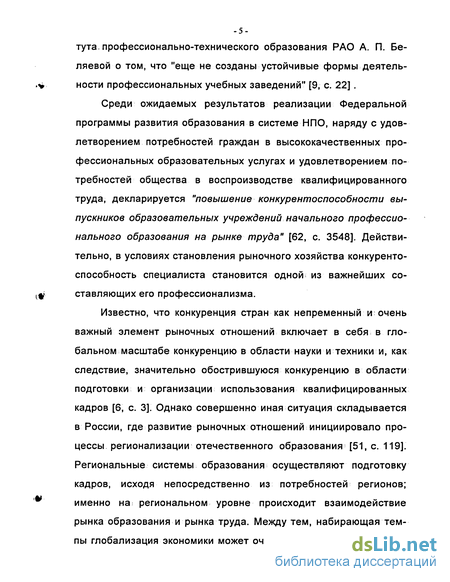 - 5 -

тута профессионально-технического образования РАО А. П. Беляевой о том, что "еще не созданы устойчивые формы деятельности профессиональных учебных заведений" [9, с. 22] .

Среди ожидаемых результатов реализации Федеральной программы развития образования в системе НПО, наряду с удовлетворением потребностей граждан в высококачественных профессиональных образовательных услугах и удовлетворением потребностей общества в воспроизводстве квалифицированного труда, декларируется "повышение конкурентоспособности выпускников образовательных учреждений начального профессионального образования на рынке труда" [62, с. 3548]. Действительно, в условиях становления рыночного хозяйства конкурентоспособность специалиста становится одной из важнейших составляющих его профессионализма.

Известно, что конкуренция стран как непременный и очень важный элемент рыночных отношений включает в себя в глобальном масштабе конкуренцию в области науки и техники и, как следствие, значительно обострившуюся конкуренцию в области подготовки и организации использования квалифицированных кадров [6, с. 3]. Однако совершенно иная ситуация складывается в России, где развитие рыночных отношений инициировало процессы регионализации отечественного образования [51, с. 119]. Региональные системы образования осуществляют подготовку кадров, исходя непосредственно из потребностей регионов; именно на региональном уровне происходит взаимодействие рынка образования и рынка труда. Между тем, набирающая темпы глобализация экономики может оч

dsLib.net
библиотека диссертаций